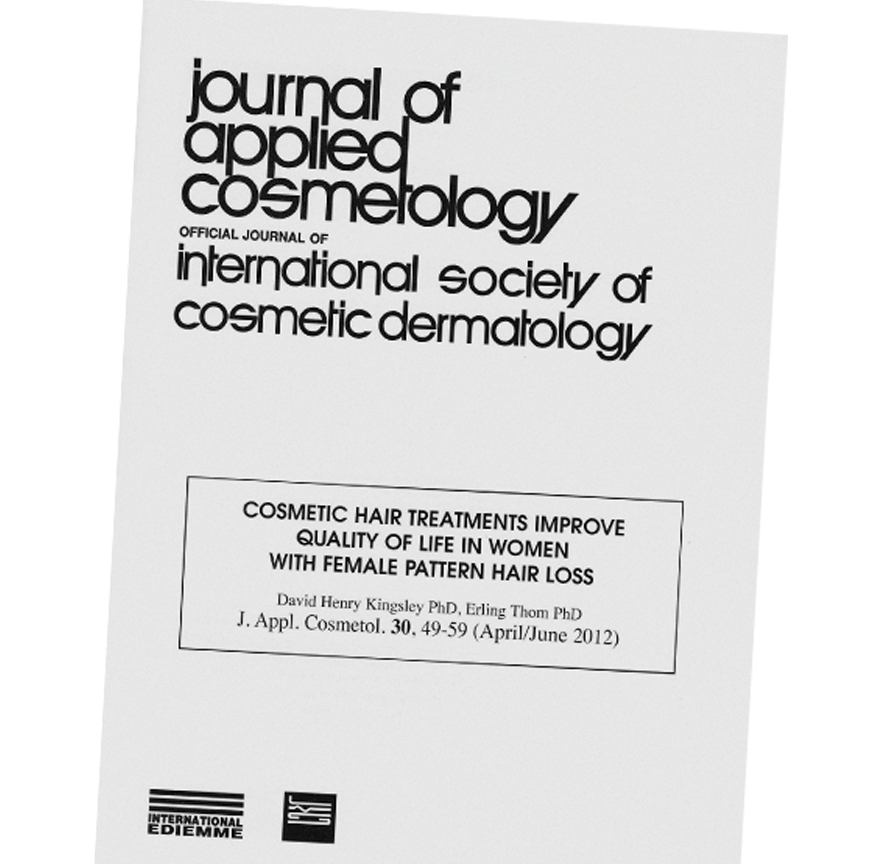 journal of applied cosmetology

OFFICIAL JOURNAL OF

international society of cosmetic dermatology

COSMETIC HAIR TREATMENTS IMPROVE QUALITY OF LIFE IN WOMEN WITH FEMALE PATTERN HAIR LOSS

David Henry Kingsley PhD, Erling Thom PhD

J. Appl. Cosmetol. 30, 49-59 (April/June 2012)

INTERNATIONAL EDIEMME